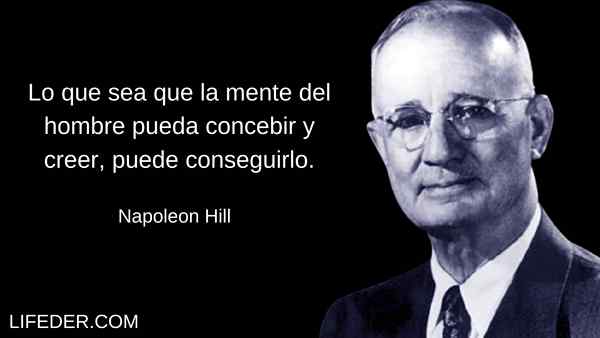 Lo que sea que la mente del hombre pueda concebir y creer, puede conseguirlo.

Napoleon Hill

LIFEDER.COM